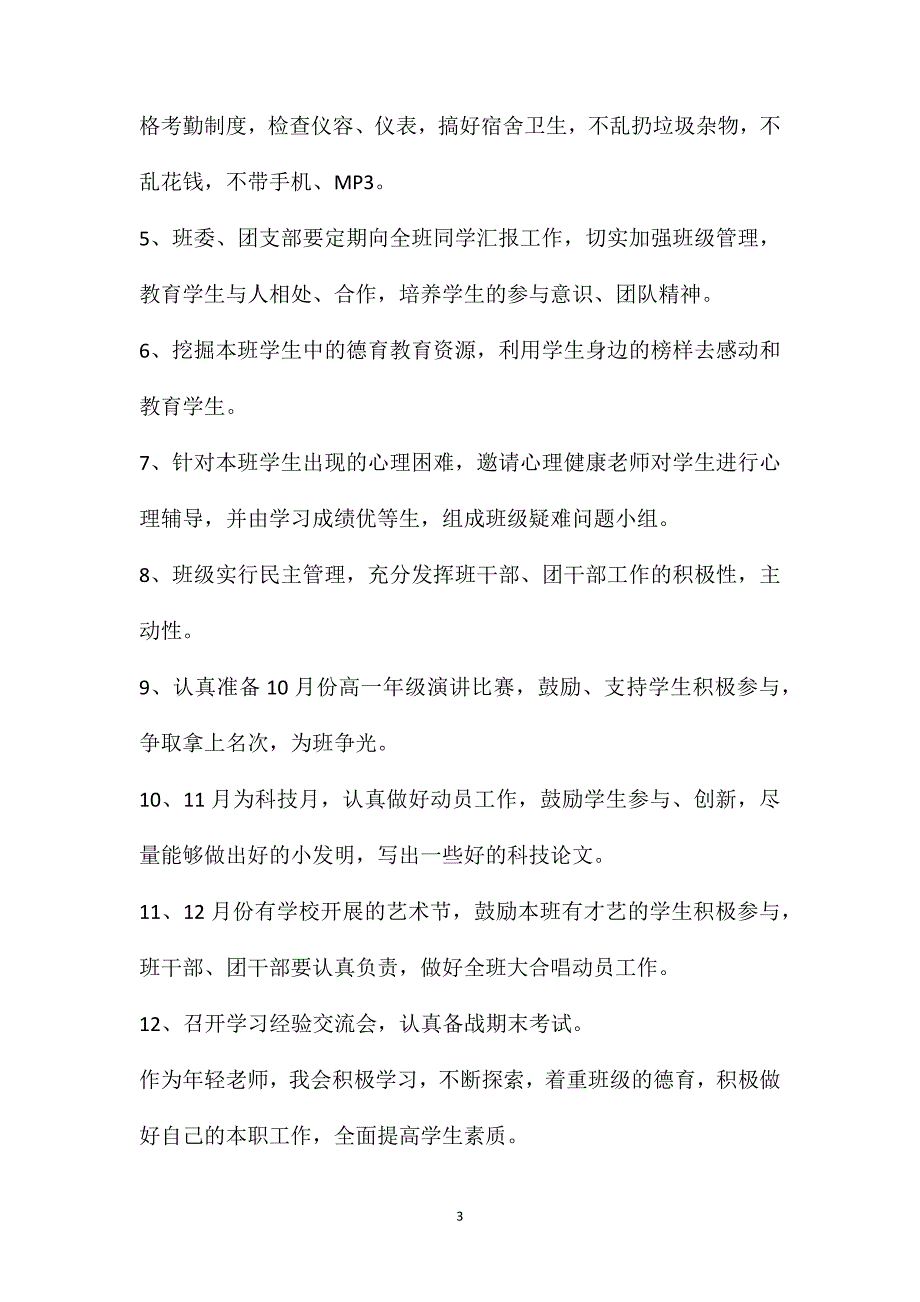 格考勤制度，检查仪容、仪表，搞好宿舍卫生，不乱扔垃圾杂物，不乱花钱，不带手机、MP3。

5、班委、团支部要定期向全班同学汇报工作，切实加强班级管理，教育学生与人相处、合作，培养学生的参与意识、团队精神。

6、挖掘本班学生中的德育教育资源，利用学生身边的榜样去感动和教育学生。

7、针对本班学生出现的心理困难，邀请心理健康老师对学生进行心理辅导，并由学习成绩优等生，组成班级疑难问题小组。

8、班级实行民主管理，充分发挥班干部、团干部工作的积极性，主动性。

9、认真准备10月份高一年级演讲比赛，鼓励、支持学生积极参与，争取拿上名次，为班争光。

10、11月为科技月，认真做好动员工作，鼓励学生参与、创新，尽量能够做出好的小发明，写出一些好的科技论文。

11、12月份有学校开展的艺术节，鼓励本班有才艺的学生积极参与，班干部、团干部要认真负责，做好全班大合唱动员工作。

12、召开学习经验交流会，认真备战期末考试。

作为年轻老师，我会积极学习，不断探索，着重班级的德育，积极做好自己的本职工作，全面提高学生素质。

3